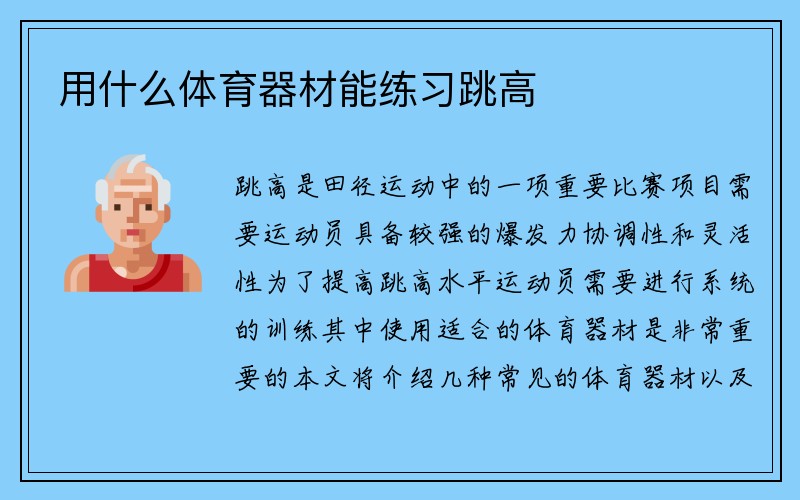 用什么体育器材能练习跳高

跳高是田径运动中的一项重要比赛项目需要运动员具备较强的爆发力协调性和灵活性为了提高跳高水平运动员需要进行系统的训练其中使用适合的体育器材是非常重要的本文将介绍几种常见的体育器材以及